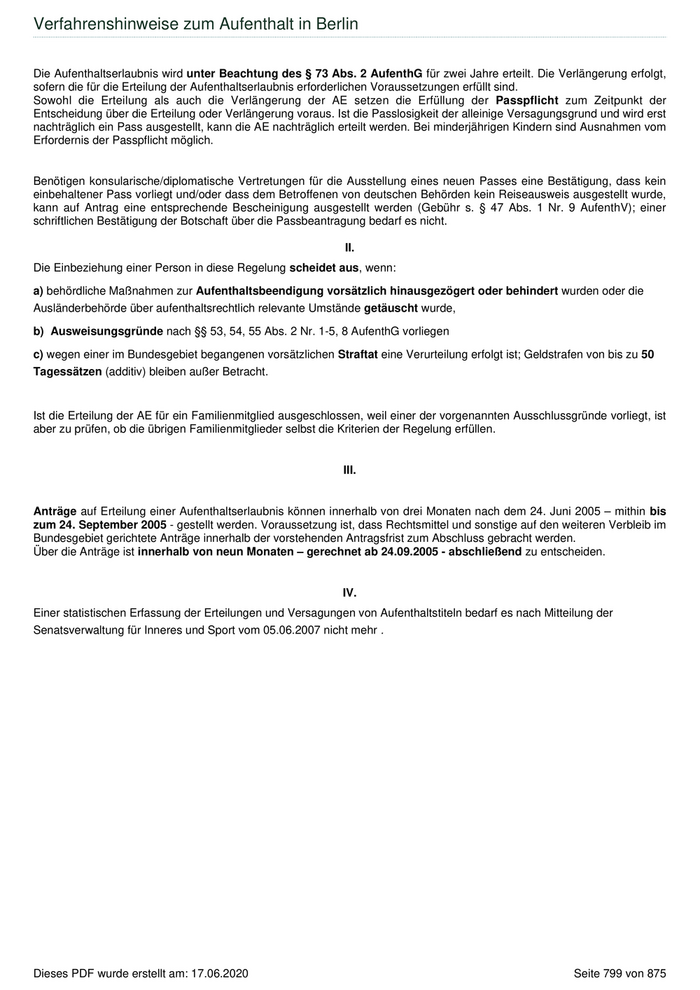 Verfahrenshinweise zum Aufenthalt in Berlin

Die Aufenthaltserlaubnis wird unter Beachtung des § 73 Abs. 2 AufenthG für zwei Jahre erteilt. Die Verlängerung erfolgt, sofern die für die Erteilung der Aufenthaltserlaubnis erforderlichen Voraussetzungen erfüllt sind.
Sowohl die Erteilung als auch die Verlängerung der AE setzen die Erfüllung der Passpflicht zum Zeitpunkt der Entscheidung über die Erteilung oder Verlängerung voraus. Ist die Passlosigkeit der alleinige Versagungsgrund und wird erst nachträglich ein Pass ausgestellt, kann die AE nachträglich erteilt werden. Bei minderjährigen Kindern sind Ausnahmen vom Erfordernis der Passpflicht möglich.

Benötigen konsularische/diplomatische Vertretungen für die Ausstellung eines neuen Passes eine Bestätigung, dass kein einbehaltener Pass vorliegt und/oder dass dem Betroffenen von deutschen Behörden kein Reiseausweis ausgestellt wurde, kann auf Antrag eine entsprechende Bescheinigung ausgestellt werden (Gebühr s. § 47 Abs. 1 Nr. 9 AufenthV); einer schriftlichen Bestätigung der Botschaft über die Passbeantragung bedarf es nicht.

II.

Die Einbeziehung einer Person in diese Regelung scheidet aus, wenn:

a) behördliche Maßnahmen zur Aufenthaltsbeendigung vorsätzlich hinausgezögert oder behindert wurden oder die Ausländerbehörde über aufenthaltsrechtlich relevante Umstände getäuscht wurde,

b) Ausweisungsgründe nach §§ 53, 54, 55 Abs. 2 Nr. 1-5, 8 AufenthG vorliegen

c) wegen einer im Bundesgebiet begangenen vorsätzlichen Straftat eine Verurteilung erfolgt ist; Geldstrafen von bis zu 50 Tagessätzen (additiv) bleiben außer Betracht.

Ist die Erteilung der AE für ein Familienmitglied ausgeschlossen, weil einer der vorgenannten Ausschlussgründe vorliegt, ist aber zu prüfen, ob die übrigen Familienmitglieder selbst die Kriterien der Regelung erfüllen.

III.

Anträge auf Erteilung einer Aufenthaltserlaubnis können innerhalb von drei Monaten nach dem 24. Juni 2005 – mithin bis zum 24. September 2005 - gestellt werden. Voraussetzung ist, dass Rechtsmittel und sonstige auf den weiteren Verbleib im Bundesgebiet gerichtete Anträge innerhalb der vorstehenden Antragsfrist zum Abschluss gebracht werden.
Über die Anträge ist innerhalb von neun Monaten – gerechnet ab 24.09.2005 - abschließend zu entscheiden.

IV.

Einer statistischen Erfassung der Erteilungen und Versagungen von Aufenthaltstiteln bedarf es nach Mitteilung der Senatsverwaltung für Inneres und Sport vom 05.06.2007 nicht mehr .

Dieses PDF wurde erstellt am: 17.06.2020

Seite 799 von 875